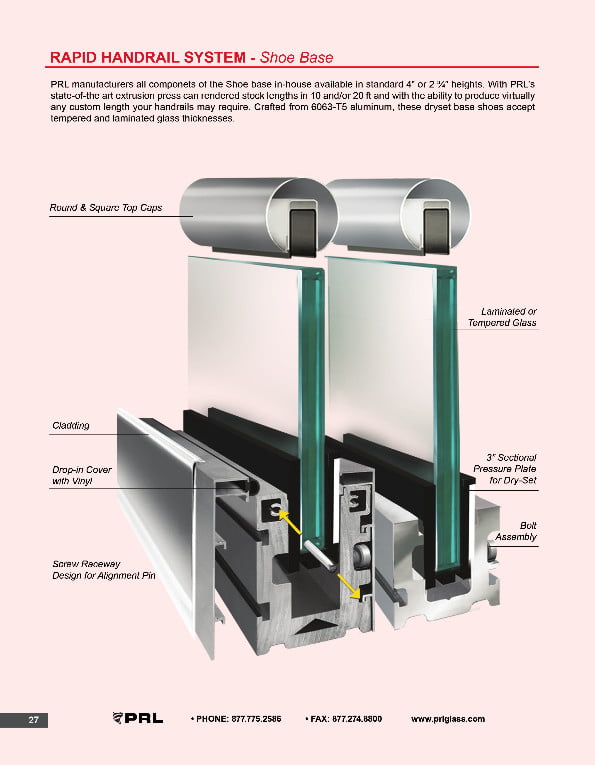 RAPID HANDRAIL SYSTEM - Shoe Base

PRL manufacturers all componets of the Shoe base in-house available in standard 4" or 2 ¾" heights. With PRL's state-of-the art extrusion press can rendered stock lengths in 10 and/or 20 ft and with the ability to produce virtually any custom length your handrails may require. Crafted from 6063-T5 aluminum, these dryset base shoes accept tempered and laminated glass thicknesses.

Round & Square Top Caps

Laminated or Tempered Glass

Cladding

Drop-in Cover with Vinyl

3" Sectional Pressure Plate for Dry-Set

Bolt Assembly

Screw Raceway Design for Alignment Pin

27

PRL

• PHONE: 877.775.2586

• FAX: 877.274.8800

www.prlglass.com